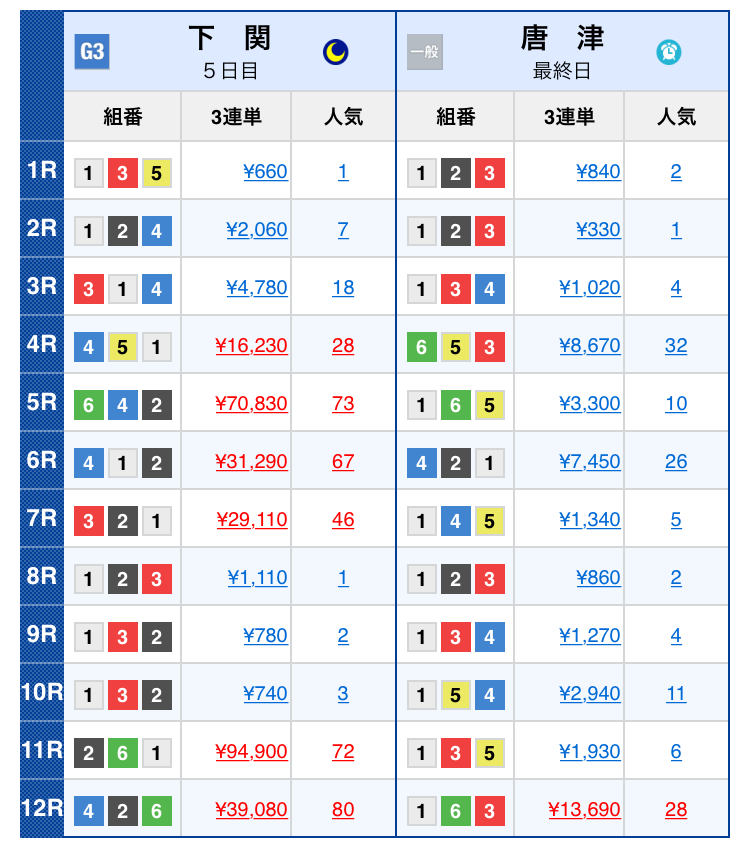 | | G3 下関 5日目 | | | 一般 唐津 最終日 | | |
|---|---|---|---|---|---|---|
| | 組番 | 3連単 | 人気 | 組番 | 3連単 | 人気 |
| 1R | 1 3 5 | ¥660 | 1 | 1 2 3 | ¥840 | 2 |
| 2R | 1 2 4 | ¥2,060 | 7 | 1 2 3 | ¥330 | 1 |
| 3R | 3 1 4 | ¥4,780 | 18 | 1 3 4 | ¥1,020 | 4 |
| 4R | 4 5 1 | ¥16,230 | 28 | 6 5 3 | ¥8,670 | 32 |
| 5R | 6 4 2 | ¥70,830 | 73 | 1 6 5 | ¥3,300 | 10 |
| 6R | 4 1 2 | ¥31,290 | 67 | 4 2 1 | ¥7,450 | 26 |
| 7R | 3 2 1 | ¥29,110 | 46 | 1 4 5 | ¥1,340 | 5 |
| 8R | 1 2 3 | ¥1,110 | 1 | 1 2 3 | ¥860 | 2 |
| 9R | 1 3 2 | ¥780 | 2 | 1 3 4 | ¥1,270 | 4 |
| 10R | 1 3 2 | ¥740 | 3 | 1 5 4 | ¥2,940 | 11 |
| 11R | 2 6 1 | ¥94,900 | 72 | 1 3 5 | ¥1,930 | 6 |
| 12R | 4 2 6 | ¥39,080 | 80 | 1 6 3 | ¥13,690 | 28 |